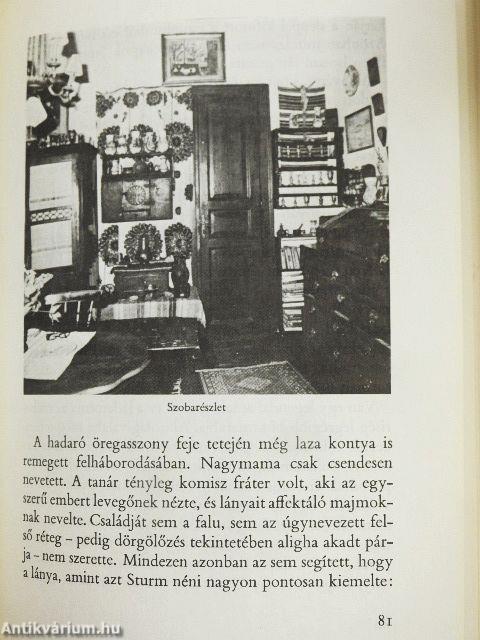 Szobarészlet

A hadaró öregasszony feje tetején még laza kontya is remegett felháborodásában. Nagymama csak csendesen nevetett. A tanár tényleg komisz fráter volt, aki az egyszerű embert levegőnek nézte, és lányait affektáló majmoknak nevelte. Családját sem a falu, sem az úgynevezett felső réteg – pedig dörgölőzés tekintetében aligha akadt párja – nem szerette. Mindezen azonban az sem segített, hogy a lánya, amint azt Sturm néni nagyon pontosan kiemelte:

81

Antikvárium.hu